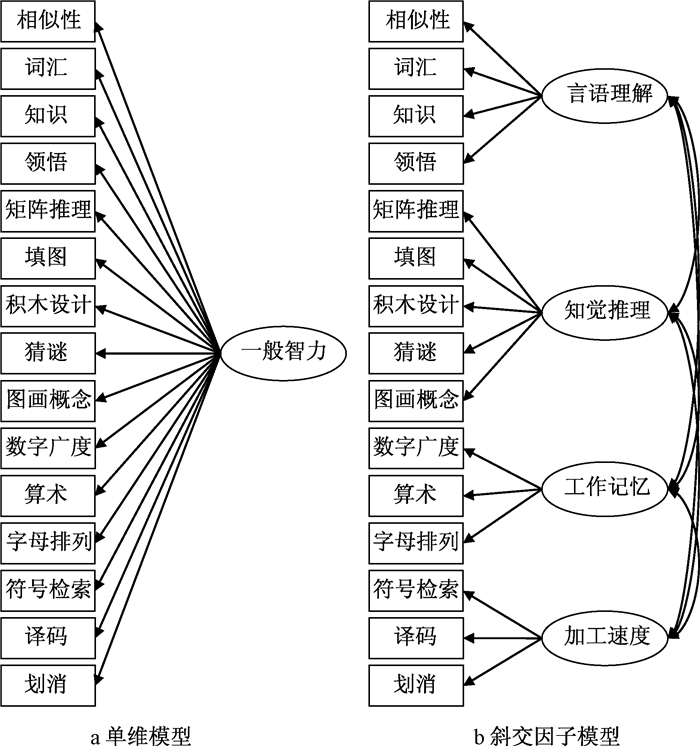 相似性
词汇
知识
领悟
矩阵推理
填图
积木设计
猜谜
图画概念
数字广度
算术
字母排列
符号检索
译码
划消

一般智力

a 单维模型

相似性
词汇
知识
领悟
矩阵推理
填图
积木设计
猜谜
图画概念
数字广度
算术
字母排列
符号检索
译码
划消

言语理解
知觉推理
工作记忆
加工速度

b 斜交因子模型